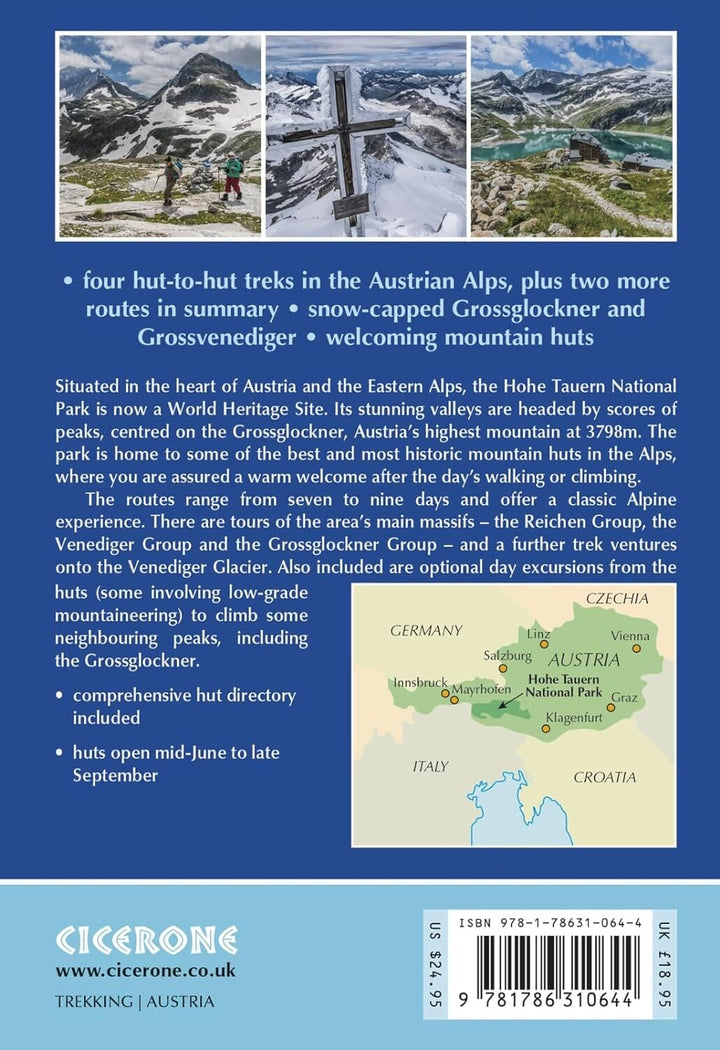 • four hut-to-hut treks in the Austrian Alps, plus two more routes in summary • snow-capped Grossglockner and Grossvenediger • welcoming mountain huts

Situated in the heart of Austria and the Eastern Alps, the Hohe Tauern National Park is now a World Heritage Site. Its stunning valleys are headed by scores of peaks, centred on the Grossglockner, Austria's highest mountain at 3798m. The park is home to some of the best and most historic mountain huts in the Alps, where you are assured a warm welcome after the day's walking or climbing.

The routes range from seven to nine days and offer a classic Alpine experience. There are tours of the area's main massifs – the Reichen Group, the Venediger Group and the Grossglockner Group – and a further trek ventures onto the Venediger Glacier. Also included are optional day excursions from the huts (some involving low-grade mountaineering) to climb some neighbouring peaks, including the Grossglockner.

• comprehensive hut directory included

• huts open mid-June to late September

CZECHIA
GERMANY
Linz
Vienna
Salzburg
AUSTRIA
Innsbruck
Mayrhofen
Hohe Tauern National Park
Graz
Klagenfurt
ITALY
CROATIA

CICERONE
www.cicerone.co.uk
TREKKING | AUSTRIA

US $24.95
ISBN 978-1-78631-064-4
9 781786 310644
UK £18.95